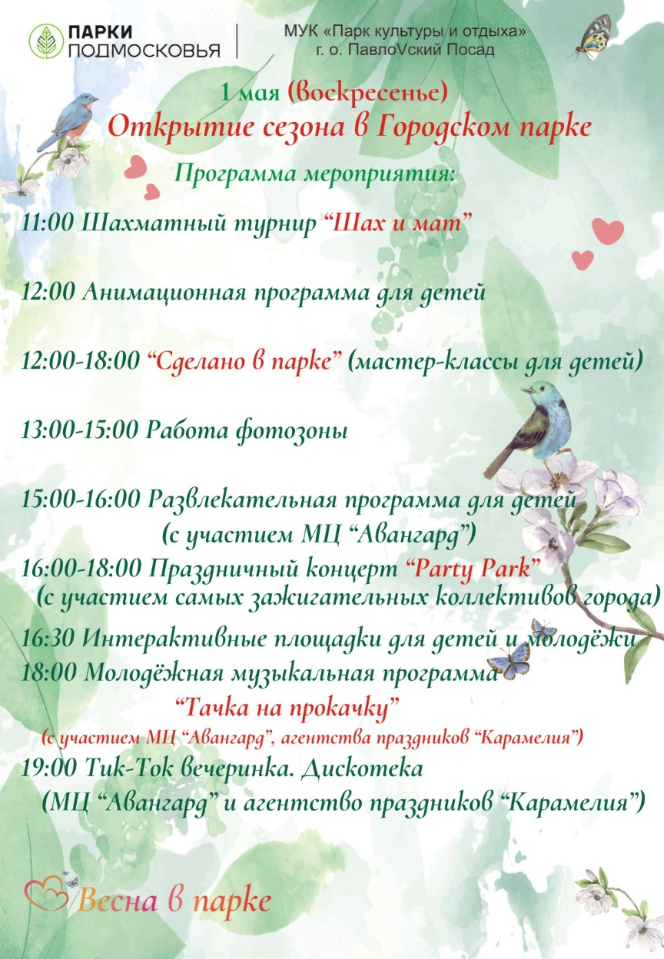 ПАРКИ ПОДМОСКОВЬЯ

МУК «Парк культуры и отдыха» г. о. ПавлоVский Посад

1 мая (воскресенье)
Открытие сезона в Городском парке
Программа мероприятия:

11:00 Шахматный турнир “Шах и мат”

12:00 Анимационная программа для детей

12:00-18:00 “Сделано в парке” (мастер-классы для детей)

13:00-15:00 Работа фотозоны

15:00-16:00 Развлекательная программа для детей (с участием МЦ “Авангард”)

16:00-18:00 Праздничный концерт “Party Park” (с участием самых зажигательных коллективов города)

16:30 Интерактивные площадки для детей и молодёжи

18:00 Молодёжная музыкальная программа “Тачка на прокачку” (с участием МЦ “Авангард”, агентства праздников “Карамелия”)

19:00 Тик-Ток вечеринка. Дискотека (МЦ “Авангард” и агентство праздников “Карамелия”)

Весна в парке